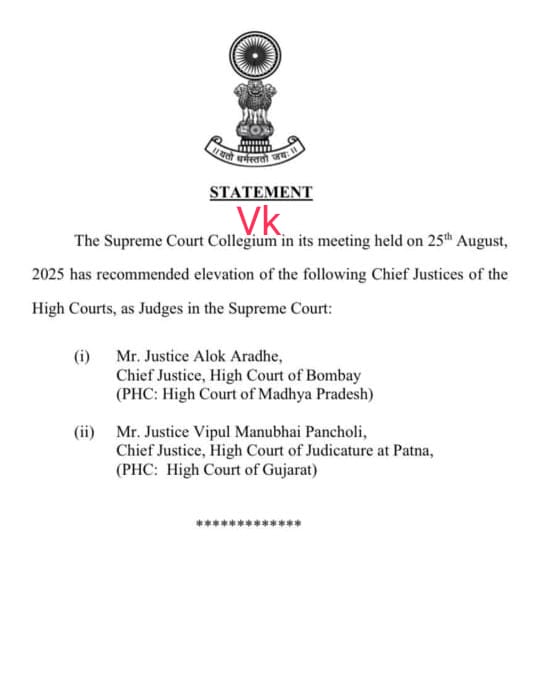 ॥ यतो धर्मस्ततो जयः ॥

STATEMENT

Vk

The Supreme Court Collegium in its meeting held on 25$^{th}$ August, 2025 has recommended elevation of the following Chief Justices of the High Courts, as Judges in the Supreme Court:

(i) Mr. Justice Alok Aradhe,
Chief Justice, High Court of Bombay
(PHC: High Court of Madhya Pradesh)

(ii) Mr. Justice Vipul Manubhai Pancholi,
Chief Justice, High Court of Judicature at Patna,
(PHC: High Court of Gujarat)

*************